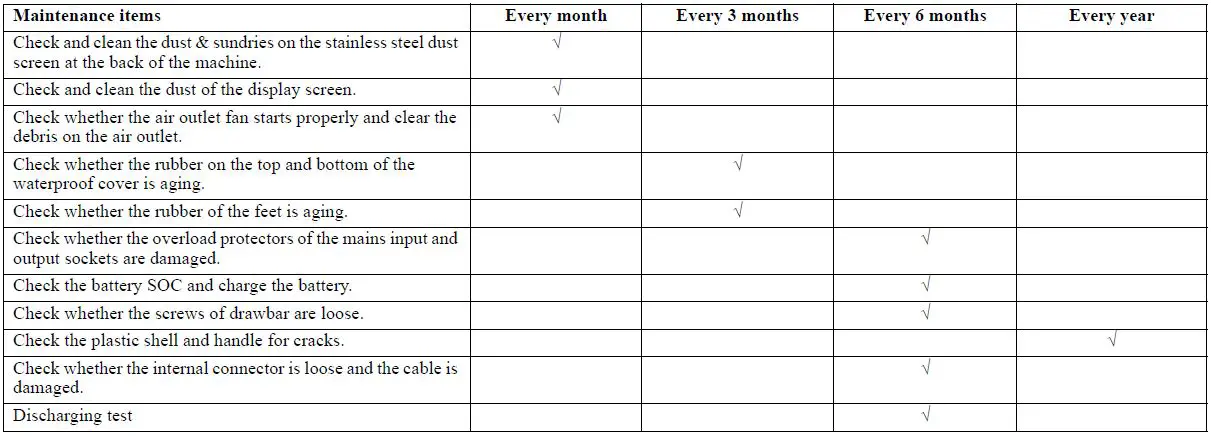 | Maintenance items | Every month | Every 3 months | Every 6 months | Every year |
|---|---|---|---|---|
| Check and clean the dust & sundries on the stainless steel dust screen at the back of the machine. | √ | | | |
| Check and clean the dust of the display screen. | √ | | | |
| Check whether the air outlet fan starts properly and clear the debris on the air outlet. | √ | | | |
| Check whether the rubber on the top and bottom of the waterproof cover is aging. | | √ | | |
| Check whether the rubber of the feet is aging. | | √ | | |
| Check whether the overload protectors of the mains input and output sockets are damaged. | | | √ | |
| Check the battery SOC and charge the battery. | | | √ | |
| Check whether the screws of drawbar are loose. | | | √ | |
| Check the plastic shell and handle for cracks. | | | | √ |
| Check whether the internal connector is loose and the cable is damaged. | | | √ | |
| Discharging test | | | √ | |